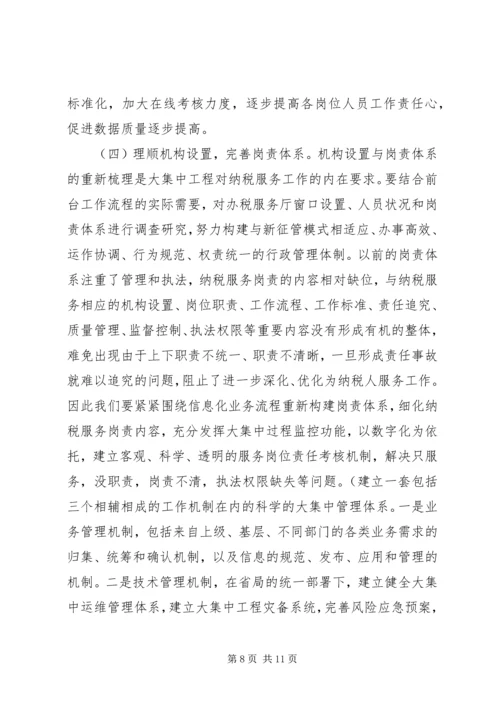 标准化，加大在线考核力度，逐步提高各岗位人员工作责任心，促进数据质量逐步提高。

（四）理顺机构设置，完善岗责体系。机构设置与岗责体系的重新梳理是大集中工程对纳税服务工作的内在要求。要结合前台工作流程的实际需要，对办税服务厅窗口设置、人员状况和岗责体系进行调查研究，努力构建与新征管模式相适应、办事高效、运作协调、行为规范、权责统一的行政管理体制。以前的岗责体系注重了管理和执法，纳税服务岗责的内容相对缺位，与纳税服务相应的机构设置、岗位职责、工作流程、工作标准、责任追究、质量管理、监督控制、执法权限等重要内容没有形成有机的整体，难免出现由于上下职责不统一、职责不清晰，一旦形成责任事故就难以追究的问题，阻止了进一步深化、优化为纳税人服务工作。因此我们要紧紧围绕信息化业务流程重新构建岗责体系，细化纳税服务岗责内容，充分发挥大集中过程监控功能，以数字化为依托，建立客观、科学、透明的服务岗位责任考核机制，解决只服务，没职责，岗责不清，执法权限缺失等问题。（建立一套包括三个相辅相成的工作机制在内的科学的大集中管理体系。一是业务管理机制，包括来自上级、基层、不同部门的各类业务需求的归集、统筹和确认机制，以及信息的规范、发布、应用和管理的机制。二是技术管理机制，在省局的统一部署下，建立健全大集中运维管理体系，建立大集中工程灾备系统，完善风险应急预案，

第 8 页 共 11 页